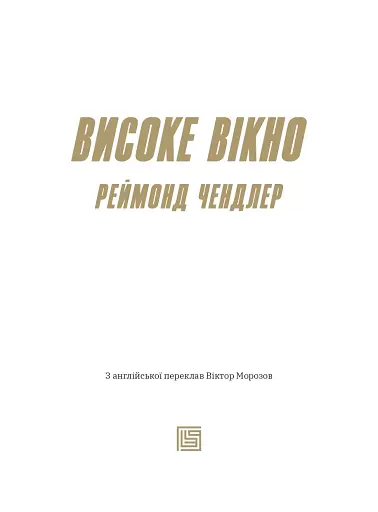 ВИСОКЕ ВІКНО
РЕЙМОНД ЧЕНДЛЕР

З англійської переклав Віктор Морозов